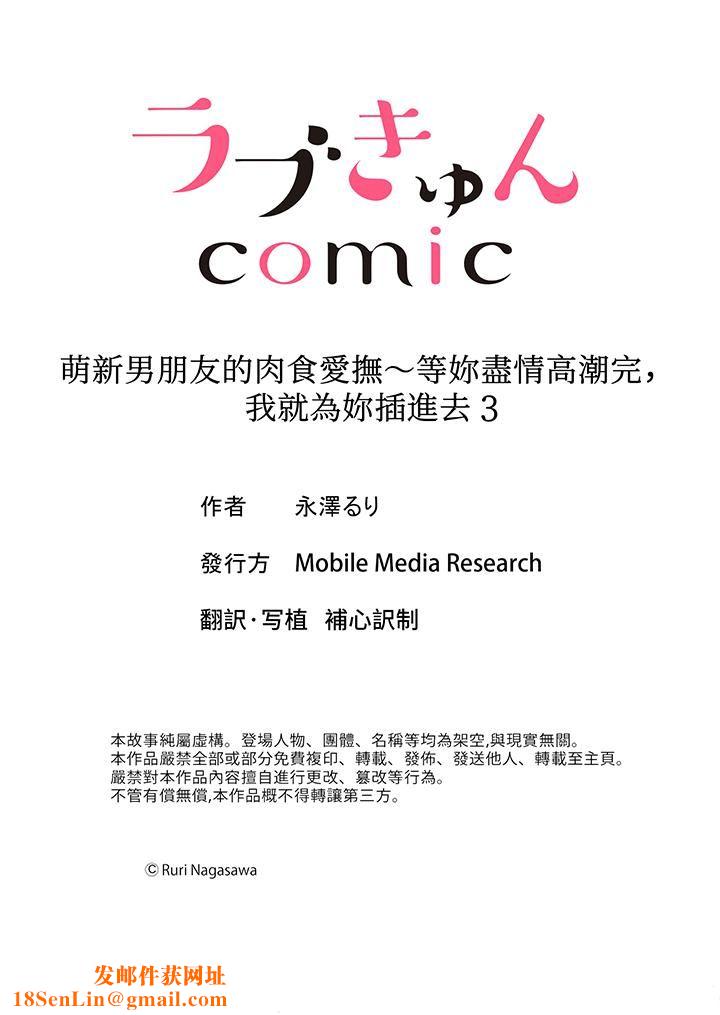 ラブきゅん
comic

萌新男朋友的肉食愛撫～等妳盡情高潮完，我就為妳插進去 3

作者　永澤るり

發行方　Mobile Media Research

翻訳·写植　補心訳制

本故事純屬虛構。登場人物、團體、名稱等均為架空,與現實無關。
本作品嚴禁全部或部分免費複印、轉載、發佈、發送他人、轉載至主頁。
嚴禁對本作品內容擅自進行更改、篡改等行為。
不管有償無償,本作品概不得轉讓第三方。

© Ruri Nagasawa

发邮件获网址
18SenLin@gmail.com